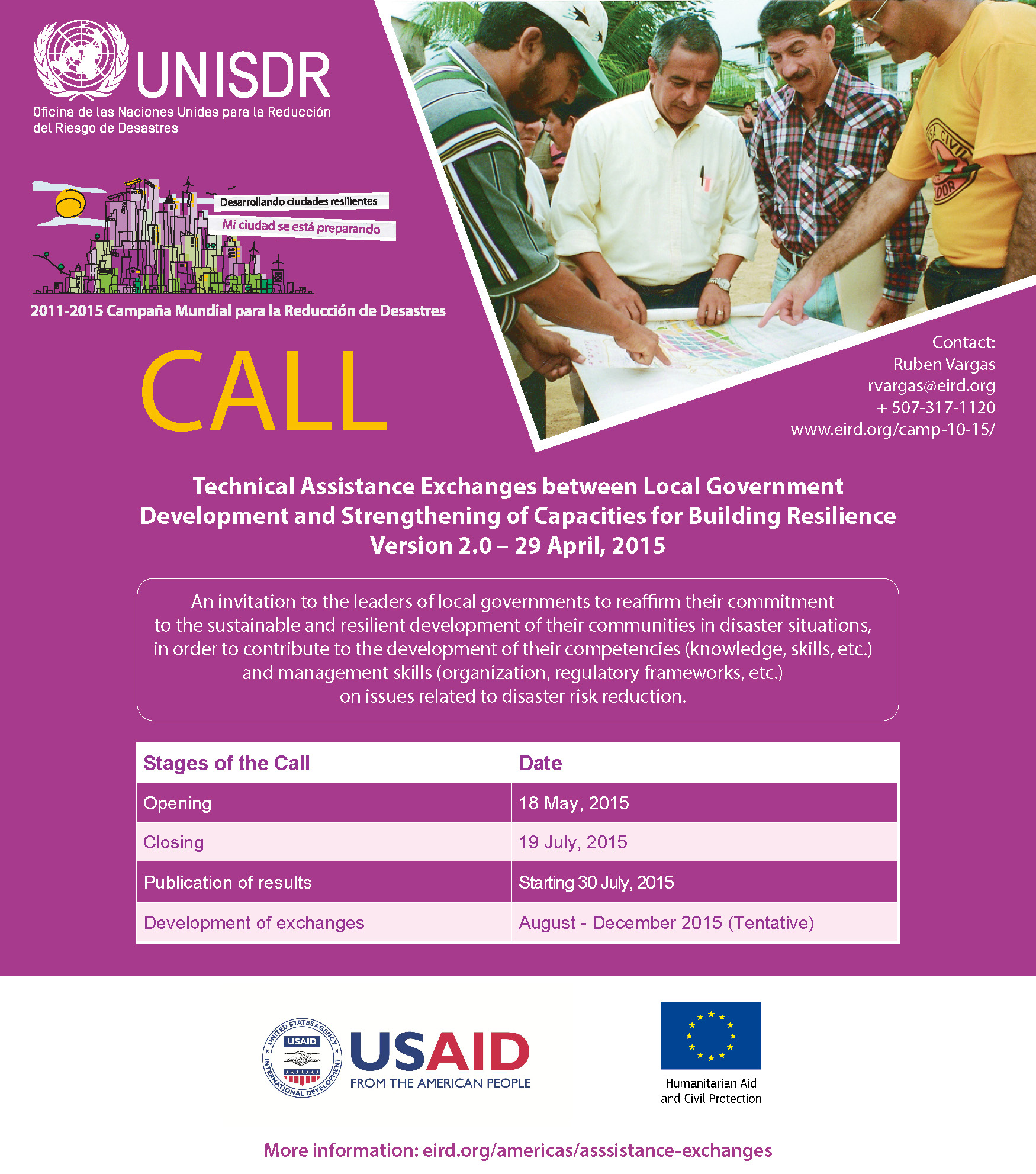 UNISDR
Oficina de las Naciones Unidas para la Reducción del Riesgo de Desastres

Desarrollando ciudades resilientes
Mi ciudad se está preparando

2011-2015 Campaña Mundial para la Reducción de Desastres

CALL

Contact:
Ruben Vargas
rvargas@eird.org
+ 507-317-1120
www.eird.org/camp-10-15/

Technical Assistance Exchanges between Local Government Development and Strengthening of Capacities for Building Resilience
Version 2.0 – 29 April, 2015

An invitation to the leaders of local governments to reaffirm their commitment to the sustainable and resilient development of their communities in disaster situations, in order to contribute to the development of their competencies (knowledge, skills, etc.) and management skills (organization, regulatory frameworks, etc.) on issues related to disaster risk reduction.

| Stages of the Call | Date |
|---|---|
| Opening | 18 May, 2015 |
| Closing | 19 July, 2015 |
| Publication of results | Starting 30 July, 2015 |
| Development of exchanges | August - December 2015 (Tentative) |

UNITED STATES AGENCY INTERNATIONAL DEVELOPMENT
USAID
USAID
FROM THE AMERICAN PEOPLE

Humanitarian Aid and Civil Protection

More information: eird.org/americas/asssistance-exchanges